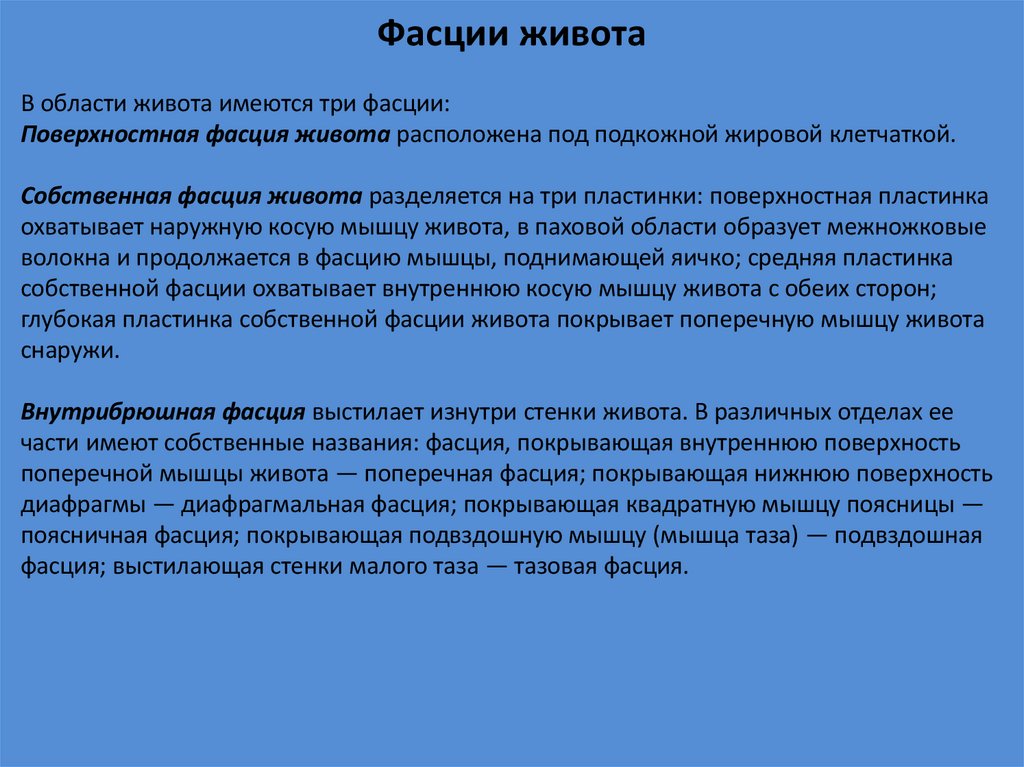 Фасции живота

В области живота имеются три фасции:
Поверхностная фасция живота расположена под подкожной жировой клетчаткой.

Собственная фасция живота разделяется на три пластинки: поверхностная пластинка охватывает наружную косую мышцу живота, в паховой области образует межножковые волокна и продолжается в фасцию мышцы, поднимающей яичко; средняя пластинка собственной фасции охватывает внутреннюю косую мышцу живота с обеих сторон; глубокая пластинка собственной фасции живота покрывает поперечную мышцу живота снаружи.

Внутрибрюшная фасция выстилает изнутри стенки живота. В различных отделах ее части имеют собственные названия: фасция, покрывающая внутреннюю поверхность поперечной мышцы живота — поперечная фасция; покрывающая нижнюю поверхность диафрагмы — диафрагмальная фасция; покрывающая квадратную мышцу поясницы — поясничная фасция; покрывающая подвздошную мышцу (мышца таза) — подвздошная фасция; выстилающая стенки малого таза — тазовая фасция.